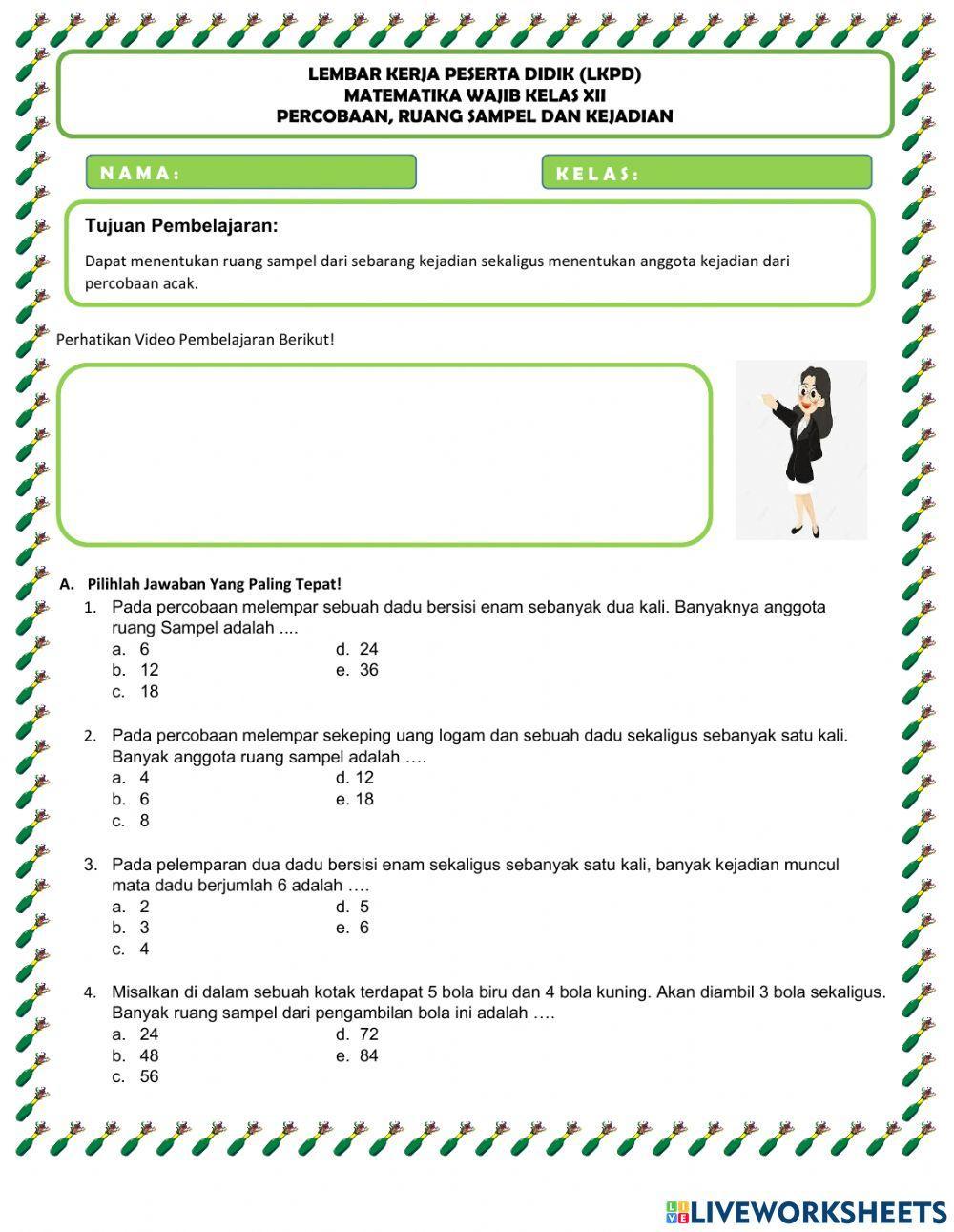 LEMBAR KERJA PESERTA DIDIK (LKPD)
MATEMATIKA WAJIB KELAS XII
PERCOBAAN, RUANG SAMPEL DAN KEJADIAN

NAMA:

KELAS:

Tujuan Pembelajaran:

Dapat menentukan ruang sampel dari sebarang kejadian sekaligus menentukan anggota kejadian dari percobaan acak.

Perhatikan Video Pembelajaran Berikut!

A. Pilihlah Jawaban Yang Paling Tepat!

1. Pada percobaan melempar sebuah dadu bersisi enam sebanyak dua kali. Banyaknya anggota ruang Sampel adalah ....
a. 6
b. 12
c. 18
d. 24
e. 36

2. Pada percobaan melempar sekeping uang logam dan sebuah dadu sekaligus sebanyak satu kali. Banyak anggota ruang sampel adalah ….
a. 4
b. 6
c. 8
d. 12
e. 18

3. Pada pelemparan dua dadu bersisi enam sekaligus sebanyak satu kali, banyak kejadian muncul mata dadu berjumlah 6 adalah ….
a. 2
b. 3
c. 4
d. 5
e. 6

4. Misalkan di dalam sebuah kotak terdapat 5 bola biru dan 4 bola kuning. Akan diambil 3 bola sekaligus. Banyak ruang sampel dari pengambilan bola ini adalah ….
a. 24
b. 48
c. 56
d. 72
e. 84

LIVEWORKSHEETS